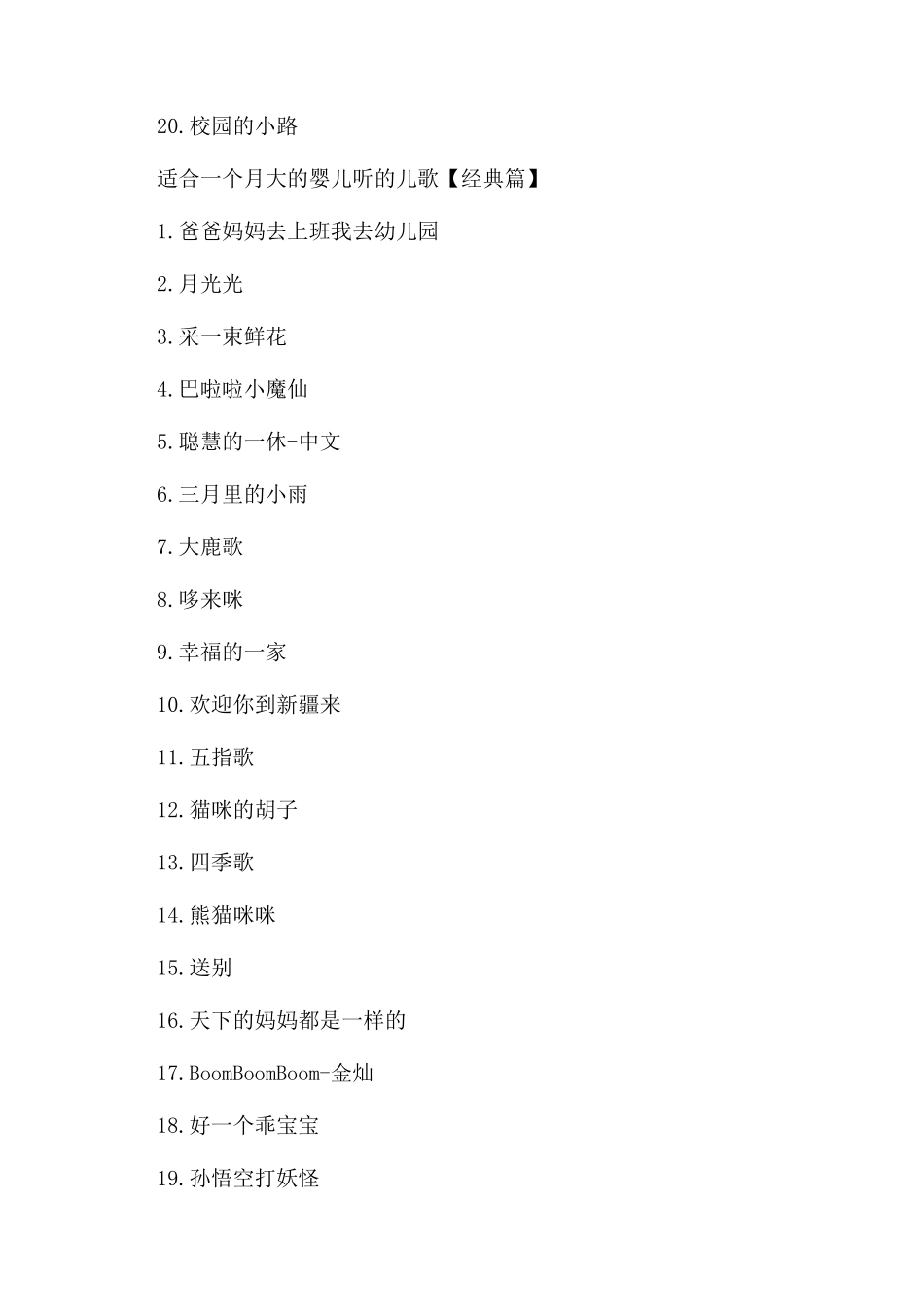 20.校园的小路

适合一个月大的婴儿听的儿歌【经典篇】

1.爸爸妈妈去上班我去幼儿园

2.月光光

3.采一束鲜花

4.巴啦啦小魔仙

5.聪慧的一休-中文

6.三月里的小雨

7.大鹿歌

8.哆来咪

9.幸福的一家

10.欢迎你到新疆来

11.五指歌

12.猫咪的胡子

13.四季歌

14.熊猫咪咪

15.送别

16.天下的妈妈都是一样的

17.BoomBoomBoom-金灿

18.好一个乖宝宝

19.孙悟空打妖怪